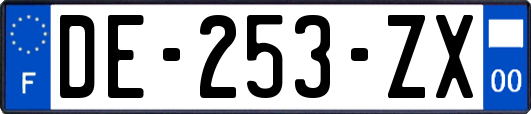 F
DE-253-ZX
00